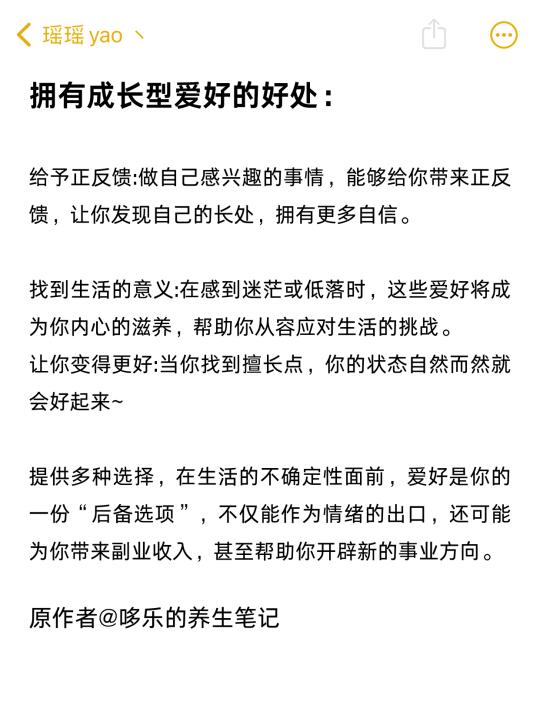 瑶瑶 yao 丶

拥有成长型爱好的好处：

给予正反馈:做自己感兴趣的事情，能够给你带来正反馈，让你发现自己的长处，拥有更多自信。

找到生活的意义:在感到迷茫或低落时，这些爱好将成为你内心的滋养，帮助你从容应对生活的挑战。
让你变得更好:当你找到擅长点，你的状态自然而然就会好起来~

提供多种选择，在生活的不确定性面前，爱好是你的一份“后备选项”，不仅能作为情绪的出口，还可能为你带来副业收入，甚至帮助你开辟新的事业方向。

原作者@哆乐的养生笔记